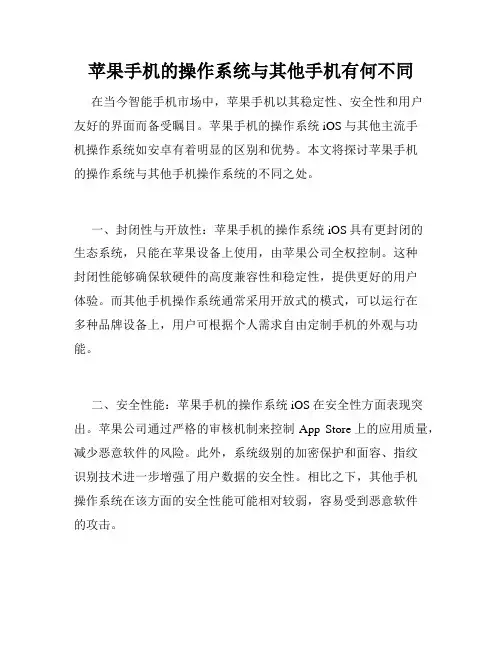 苹果手机的操作系统与其他手机有何不同

在当今智能手机市场中，苹果手机以其稳定性、安全性和用户友好的界面而备受瞩目。苹果手机的操作系统 iOS 与其他主流手机操作系统如安卓有着明显的区别和优势。本文将探讨苹果手机的操作系统与其他手机操作系统的不同之处。

一、封闭性与开放性：苹果手机的操作系统 iOS 具有更封闭的生态系统，只能在苹果设备上使用，由苹果公司全权控制。这种封闭性能够确保软硬件的高度兼容性和稳定性，提供更好的用户体验。而其他手机操作系统通常采用开放式的模式，可以运行在多种品牌设备上，用户可根据个人需求自由定制手机的外观与功能。

二、安全性能：苹果手机的操作系统 iOS 在安全性方面表现突出。苹果公司通过严格的审核机制来控制 App Store 上的应用质量，减少恶意软件的风险。此外，系统级别的加密保护和面容、指纹识别技术进一步增强了用户数据的安全性。相比之下，其他手机操作系统在该方面的安全性能可能相对较弱，容易受到恶意软件的攻击。